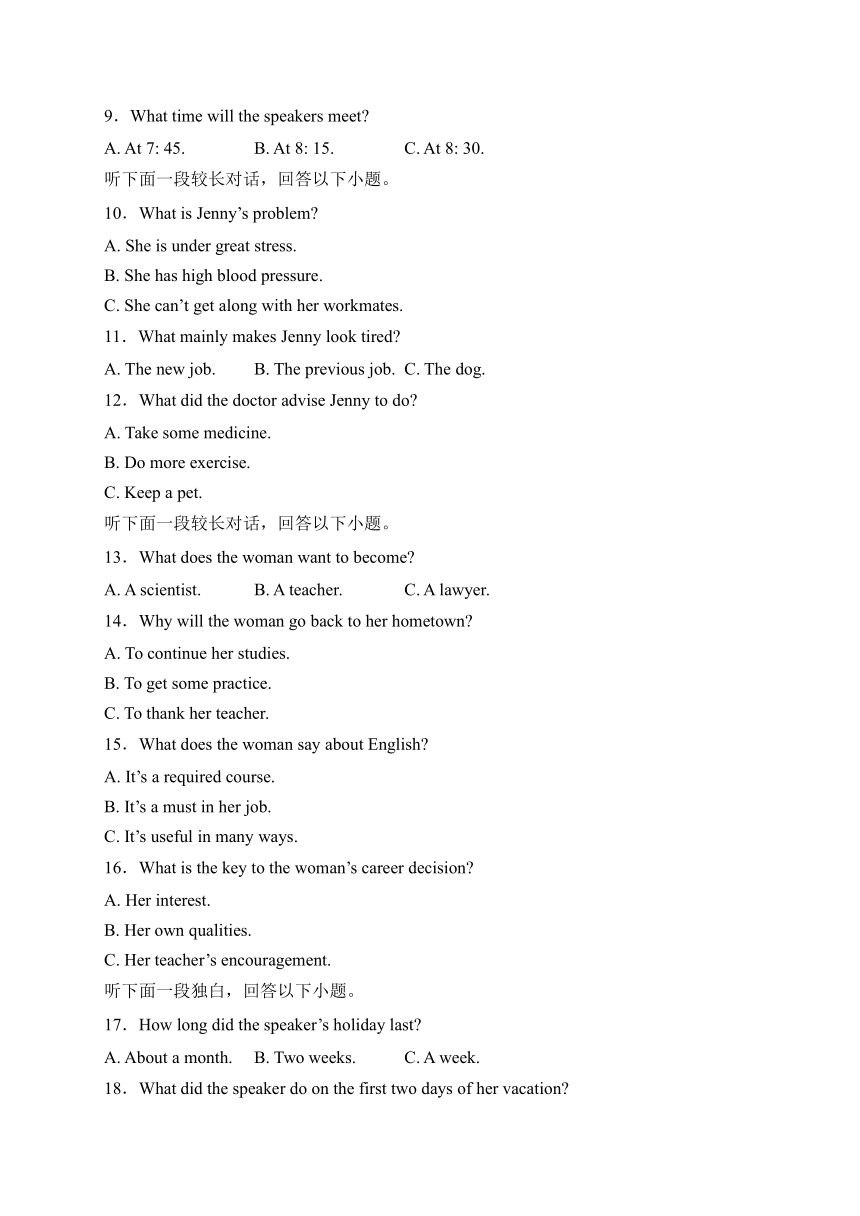 9．What time will the speakers meet?

A. At 7: 45.  B. At 8: 15.  C. At 8: 30.

听下面一段较长对话，回答以下小题。

10．What is Jenny’s problem?

A. She is under great stress.

B. She has high blood pressure.

C. She can’t get along with her workmates.

11．What mainly makes Jenny look tired?

A. The new job.  B. The previous job.  C. The dog.

12．What did the doctor advise Jenny to do?

A. Take some medicine.

B. Do more exercise.

C. Keep a pet.

听下面一段较长对话，回答以下小题。

13．What does the woman want to become?

A. A scientist.  B. A teacher.  C. A lawyer.

14．Why will the woman go back to her hometown?

A. To continue her studies.

B. To get some practice.

C. To thank her teacher.

15．What does the woman say about English?

A. It’s a required course.

B. It’s a must in her job.

C. It’s useful in many ways.

16．What is the key to the woman’s career decision?

A. Her interest.

B. Her own qualities.

C. Her teacher’s encouragement.

听下面一段独白，回答以下小题。

17．How long did the speaker’s holiday last?

A. About a month.  B. Two weeks.  C. A week.

18．What did the speaker do on the first two days of her vacation?